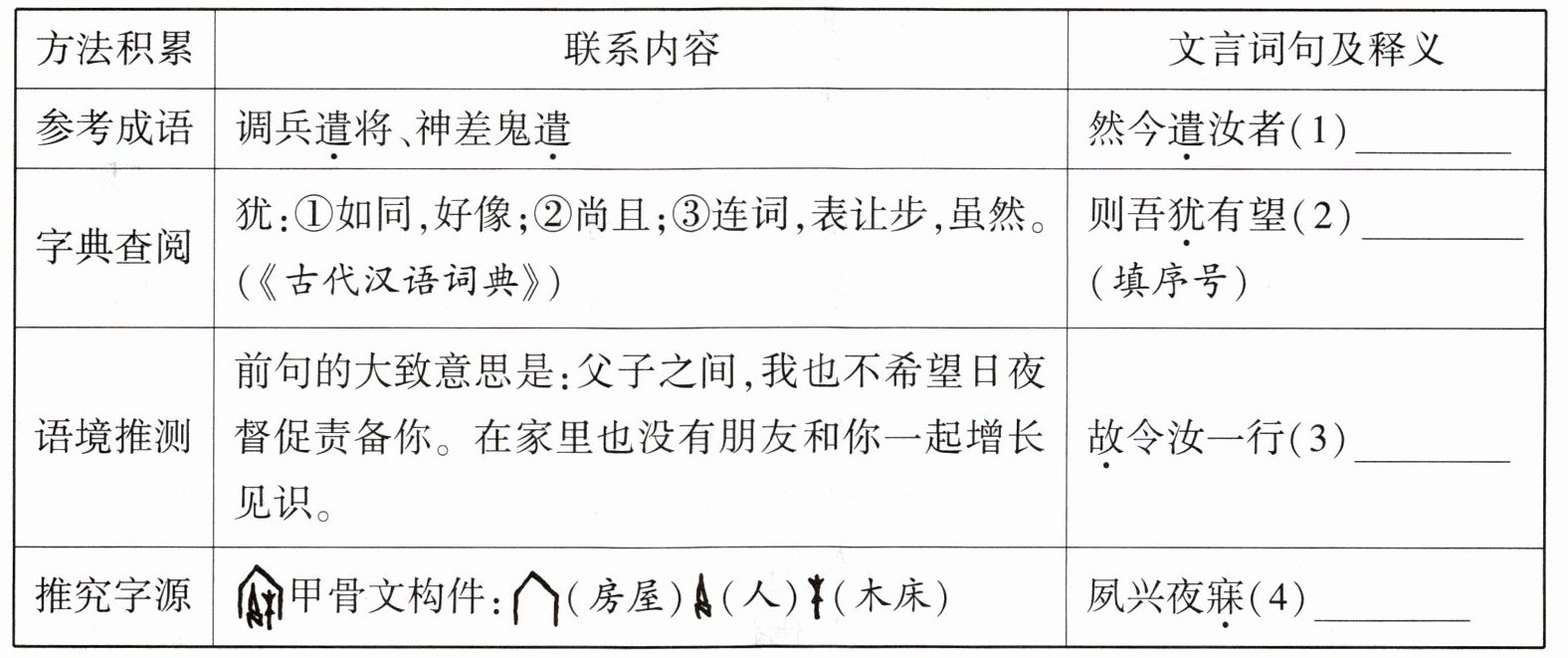 | 方法积累 | 联系内容 | 文言词句及释义 |
|---|---|---|
| 参考成语 | 调兵遣将、神差鬼遣 | 然今遣汝者(1)________ |
| 字典查阅 | 犹:①如同,好像;②尚且;③连词,表让步,虽然。(《古代汉语词典》) | 则吾犹有望(2)________(填序号) |
| 语境推测 | 前句的大致意思是:父子之间,我也不希望日夜督促责备你。在家里也没有朋友和你一起增长见识。 | 故令汝一行(3)________ |
| 推究字源 | 甲骨文构件:(房屋)(人)(木床) | 夙兴夜寐(4)________ |